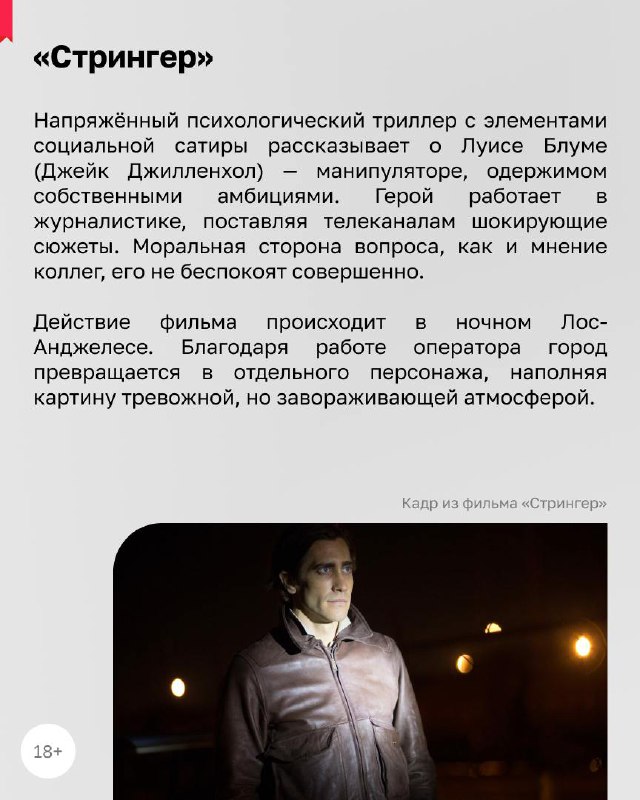 «Стрингер»

Напряжённый психологический триллер с элементами социальной сатиры рассказывает о Луисе Блуме (Джейк Джилленхол) — манипуляторе, одержимом собственными амбициями. Герой работает в журналистике, поставляя телеканалам шокирующие сюжеты. Моральная сторона вопроса, как и мнение коллег, его не беспокоят совершенно.

Действие фильма происходит в ночном Лос-Анджелесе. Благодаря работе оператора город превращается в отдельного персонажа, наполняя картину тревожной, но завораживающей атмосферой.

Кадр из фильма «Стрингер»

18+